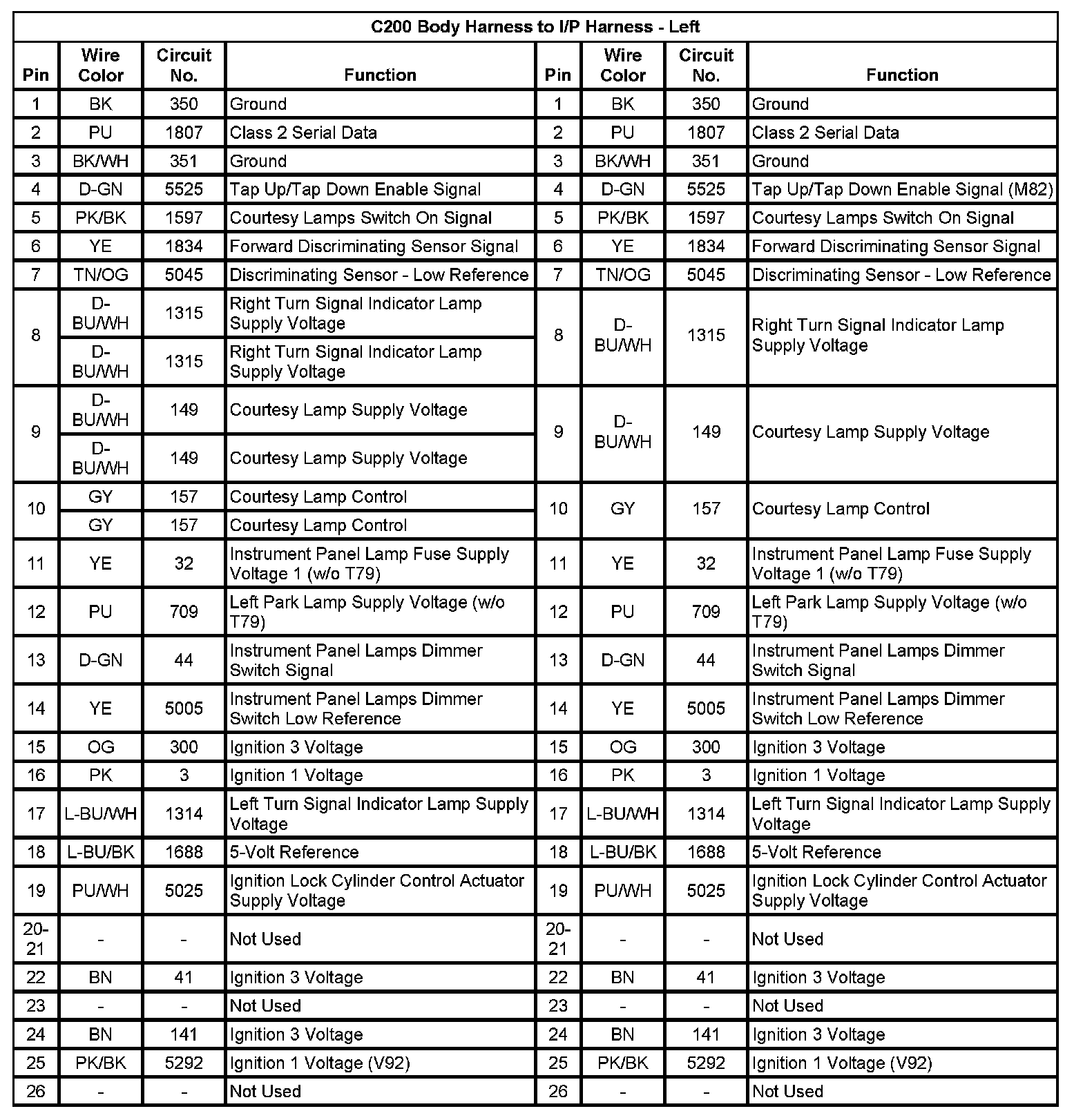 | C200 Body Harness to I/P Harness - Left | | | | | | | |
|---|---|---|---|---|---|---|---|
| Pin | Wire Color | Circuit No. | Function | Pin | Wire Color | Circuit No. | Function |
| 1 | BK | 350 | Ground | 1 | BK | 350 | Ground |
| 2 | PU | 1807 | Class 2 Serial Data | 2 | PU | 1807 | Class 2 Serial Data |
| 3 | BK/WH | 351 | Ground | 3 | BK/WH | 351 | Ground |
| 4 | D-GN | 5525 | Tap Up/Tap Down Enable Signal | 4 | D-GN | 5525 | Tap Up/Tap Down Enable Signal (M82) |
| 5 | PK/BK | 1597 | Courtesy Lamps Switch On Signal | 5 | PK/BK | 1597 | Courtesy Lamps Switch On Signal |
| 6 | YE | 1834 | Forward Discriminating Sensor Signal | 6 | YE | 1834 | Forward Discriminating Sensor Signal |
| 7 | TN/OG | 5045 | Discriminating Sensor - Low Reference | 7 | TN/OG | 5045 | Discriminating Sensor - Low Reference |
| 8 | D-BU/WH | 1315 | Right Turn Signal Indicator Lamp Supply Voltage | 8 | D-BU/WH | 1315 | Right Turn Signal Indicator Lamp Supply Voltage |
| | D-BU/WH | 1315 | Right Turn Signal Indicator Lamp Supply Voltage | | | | |
| 9 | D-BU/WH | 149 | Courtesy Lamp Supply Voltage | 9 | D-BU/WH | 149 | Courtesy Lamp Supply Voltage |
| | D-BU/WH | 149 | Courtesy Lamp Supply Voltage | | | | |
| 10 | GY | 157 | Courtesy Lamp Control | 10 | GY | 157 | Courtesy Lamp Control |
| | GY | 157 | Courtesy Lamp Control | | | | |
| 11 | YE | 32 | Instrument Panel Lamp Fuse Supply Voltage 1 (w/o T79) | 11 | YE | 32 | Instrument Panel Lamp Fuse Supply Voltage 1 (w/o T79) |
| 12 | PU | 709 | Left Park Lamp Supply Voltage (w/o T79) | 12 | PU | 709 | Left Park Lamp Supply Voltage (w/o T79) |
| 13 | D-GN | 44 | Instrument Panel Lamps Dimmer Switch Signal | 13 | D-GN | 44 | Instrument Panel Lamps Dimmer Switch Signal |
| 14 | YE | 5005 | Instrument Panel Lamps Dimmer Switch Low Reference | 14 | YE | 5005 | Instrument Panel Lamps Dimmer Switch Low Reference |
| 15 | OG | 300 | Ignition 3 Voltage | 15 | OG | 300 | Ignition 3 Voltage |
| 16 | PK | 3 | Ignition 1 Voltage | 16 | PK | 3 | Ignition 1 Voltage |
| 17 | L-BU/WH | 1314 | Left Turn Signal Indicator Lamp Supply Voltage | 17 | L-BU/WH | 1314 | Left Turn Signal Indicator Lamp Supply Voltage |
| 18 | L-BU/BK | 1688 | 5-Volt Reference | 18 | L-BU/BK | 1688 | 5-Volt Reference |
| 19 | PU/WH | 5025 | Ignition Lock Cylinder Control Actuator Supply Voltage | 19 | PU/WH | 5025 | Ignition Lock Cylinder Control Actuator Supply Voltage |
| 20-21 | - | - | Not Used | 20-21 | - | - | Not Used |
| 22 | BN | 41 | Ignition 3 Voltage | 22 | BN | 41 | Ignition 3 Voltage |
| 23 | - | - | Not Used | 23 | - | - | Not Used |
| 24 | BN | 141 | Ignition 3 Voltage | 24 | BN | 141 | Ignition 3 Voltage |
| 25 | PK/BK | 5292 | Ignition 1 Voltage (V92) | 25 | PK/BK | 5292 | Ignition 1 Voltage (V92) |
| 26 | - | - | Not Used | 26 | - | - | Not Used |